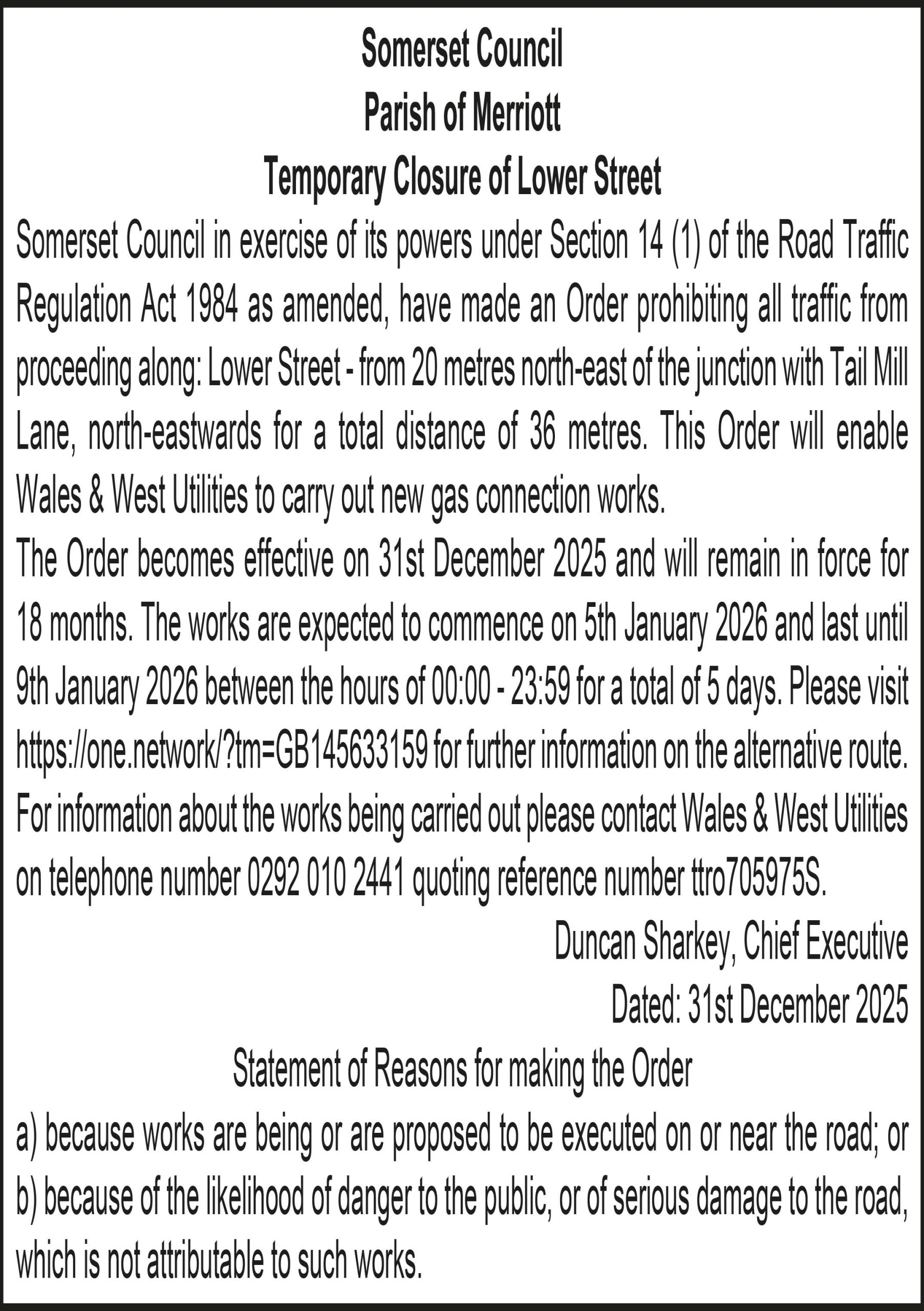 Somerset Council
Parish of Merriott
Temporary Closure of Lower Street

Somerset Council in exercise of its powers under Section 14 (1) of the Road Traffic Regulation Act 1984 as amended, have made an Order prohibiting all traffic from proceeding along: Lower Street - from 20 metres north-east of the junction with Tail Mill Lane, north-eastwards for a total distance of 36 metres. This Order will enable Wales & West Utilities to carry out new gas connection works.

The Order becomes effective on 31st December 2025 and will remain in force for 18 months. The works are expected to commence on 5th January 2026 and last until 9th January 2026 between the hours of 00:00 - 23:59 for a total of 5 days. Please visit https://one.network/?tm=GB145633159 for further information on the alternative route. For information about the works being carried out please contact Wales & West Utilities on telephone number 0292 010 2441 quoting reference number ttro705975S.

Duncan Sharkey, Chief Executive
Dated: 31st December 2025

Statement of Reasons for making the Order

a) because works are being or are proposed to be executed on or near the road; or
b) because of the likelihood of danger to the public, or of serious damage to the road, which is not attributable to such works.